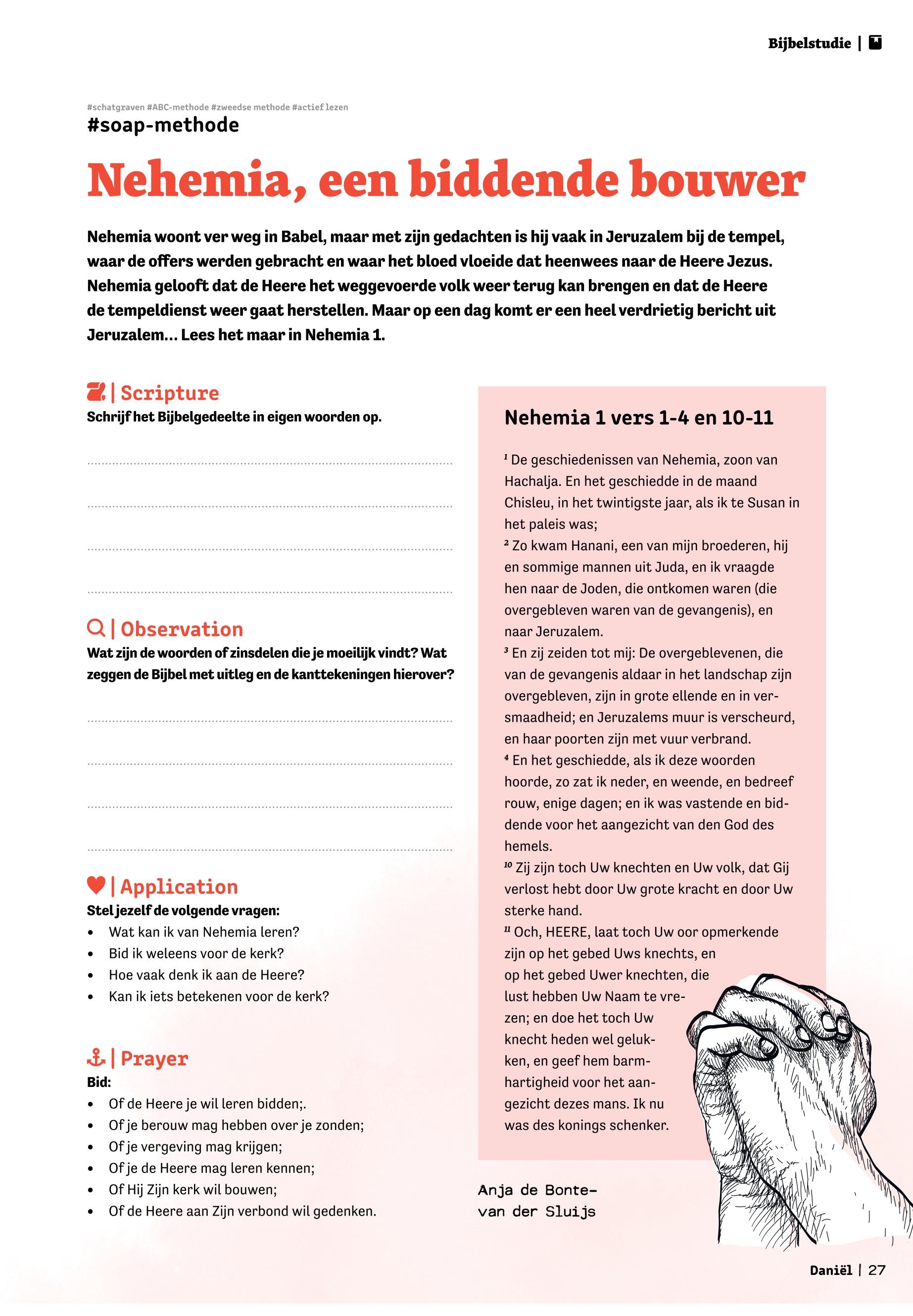 Bijbelstudie |

#schatgraven #ABC-methode #zweedse methode #actief lezen
#soap-methode

Nehemia, een biddende bouwer

Nehemia woont ver weg in Babel, maar met zijn gedachten is hij vaak in Jeruzalem bij de tempel, waar de offers werden gebracht en waar het bloed vloeide dat heenwees naar de Heere Jezus. Nehemia gelooft dat de Heere het weggevoerde volk weer terug kan brengen en dat de Heere de tempeldienst weer gaat herstellen. Maar op een dag komt er een heel verdrietig bericht uit Jeruzalem… Lees het maar in Nehemia 1.

| Scripture
Schrijf het Bijbelgedeelte in eigen woorden op.

| Observation
Wat zijn de woorden of zinsdelen die je moeilijk vindt? Wat zeggen de Bijbel met uitleg en de kanttekeningen hierover?

| Application
Stel jezelf de volgende vragen:
• Wat kan ik van Nehemia leren?
• Bid ik weleens voor de kerk?
• Hoe vaak denk ik aan de Heere?
• Kan ik iets betekenen voor de kerk?

| Prayer
Bid:
• Of de Heere je wil leren bidden;.
• Of je berouw mag hebben over je zonden;
• Of je vergeving mag krijgen;
• Of je de Heere mag leren kennen;
• Of Hij Zijn kerk wil bouwen;
• Of de Heere aan Zijn verbond wil gedenken.

Nehemia 1 vers 1-4 en 10-11

$^1$ De geschiedenissen van Nehemia, zoon van Hachalja. En het geschiedde in de maand Chisleu, in het twintigste jaar, als ik te Susan in het paleis was;
$^2$ Zo kwam Hanani, een van mijn broederen, hij en sommige mannen uit Juda, en ik vraagde hen naar de Joden, die ontkomen waren (die overgebleven waren van de gevangenis), en naar Jeruzalem.
$^3$ En zij zeiden tot mij: De overgeblevenen, die van de gevangenis aldaar in het landschap zijn overgebleven, zijn in grote ellende en in versmaadheid; en Jeruzalems muur is verscheurd, en haar poorten zijn met vuur verbrand.
$^4$ En het geschiedde, als ik deze woorden hoorde, zo zat ik neder, en weende, en bedreef rouw, enige dagen; en ik was vastende en biddende voor het aangezicht van den God des hemels.
$^{10}$ Zij zijn toch Uw knechten en Uw volk, dat Gij verlost hebt door Uw grote kracht en door Uw sterke hand.
$^{11}$ Och, HEERE, laat toch Uw oor opmerkende zijn op het gebed Uws knechts, en op het gebed Uwer knechten, die lust hebben Uw Naam te vrezen; en doe het toch Uw knecht heden wel gelukken, en geef hem barmhartigheid voor het aangezicht dezes mans. Ik nu was des konings schenker.

Anja de Bonte-van der Sluijs

Daniël | 27